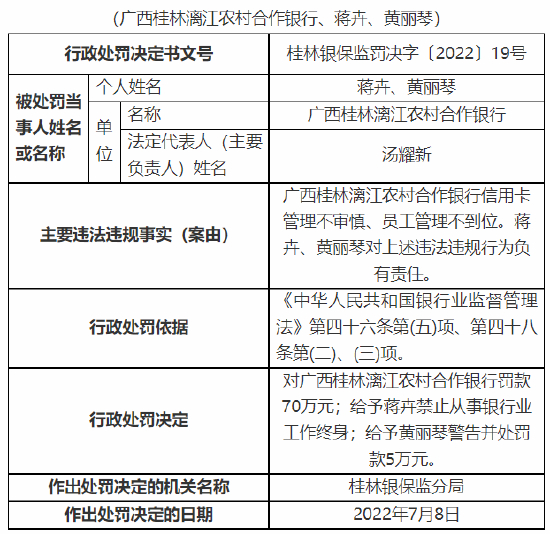 （广西桂林漓江农村合作银行、蒋卉、黄丽琴）

| 行政处罚决定书文号 | | | 桂林银保监罚决字〔2022〕19号 |
|---|---|---|---|
| 被处罚当事人姓名或名称 | 个人姓名 | | 蒋卉、黄丽琴 |
| | 单位 | 名称 | 广西桂林漓江农村合作银行 |
| | | 法定代表人（主要负责人）姓名 | 汤耀新 |
| 主要违法违规事实（案由） | | | 广西桂林漓江农村合作银行信用卡管理不审慎、员工管理不到位。蒋卉、黄丽琴对上述违法违规行为负有责任。 |
| 行政处罚依据 | | | 《中华人民共和国银行业监督管理法》第四十六条第(五)项、第四十八条第(二)、(三)项。 |
| 行政处罚决定 | | | 对广西桂林漓江农村合作银行罚款70万元；给予蒋卉禁止从事银行业工作终身；给予黄丽琴警告并处罚款5万元。 |
| 作出处罚决定的机关名称 | | | 桂林银保监分局 |
| 作出处罚决定的日期 | | | 2022年7月8日 |